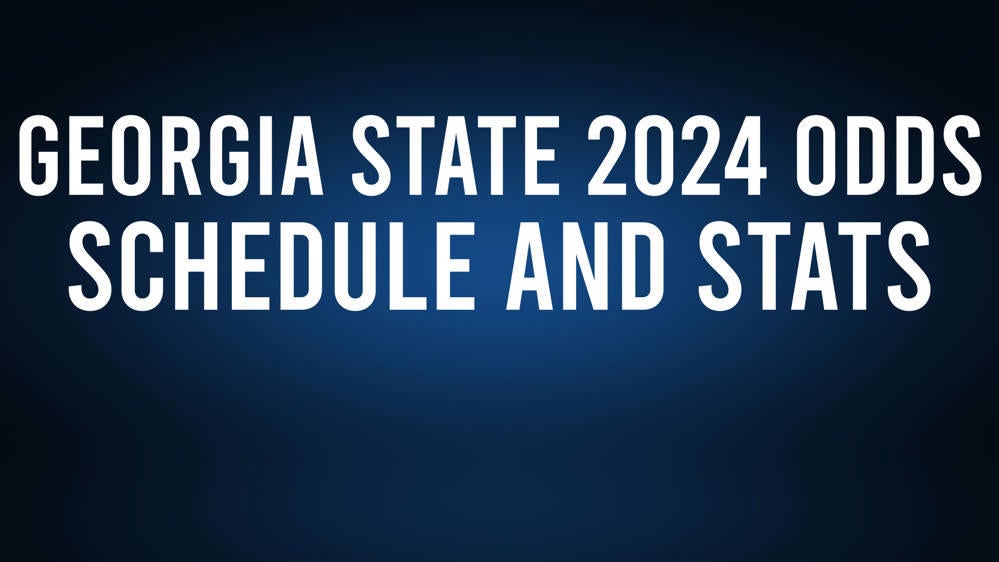 GEORGIA STATE 2024 ODDS SCHEDULE AND STATS